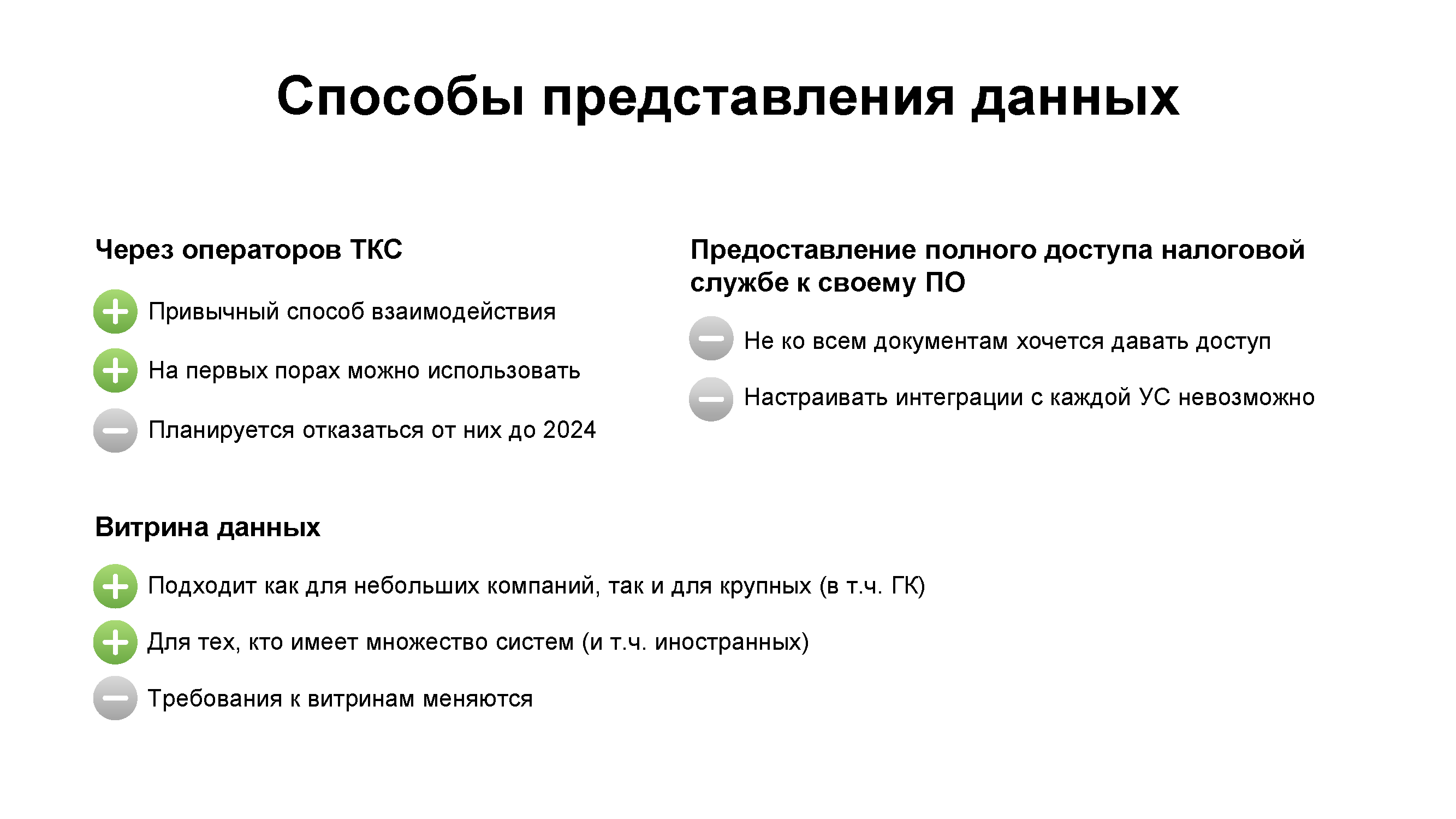 Способы представления данных

Через операторов ТКС

Привычный способ взаимодействия

На первых порах можно использовать

Планируется отказаться от них до 2024

Предоставление полного доступа налоговой службе к своему ПО

Не ко всем документам хочется давать доступ

Настраивать интеграции с каждой УС невозможно

Витрина данных

Подходит как для небольших компаний, так и для крупных (в т.ч. ГК)

Для тех, кто имеет множество систем (и т.ч. иностранных)

Требования к витринам меняются